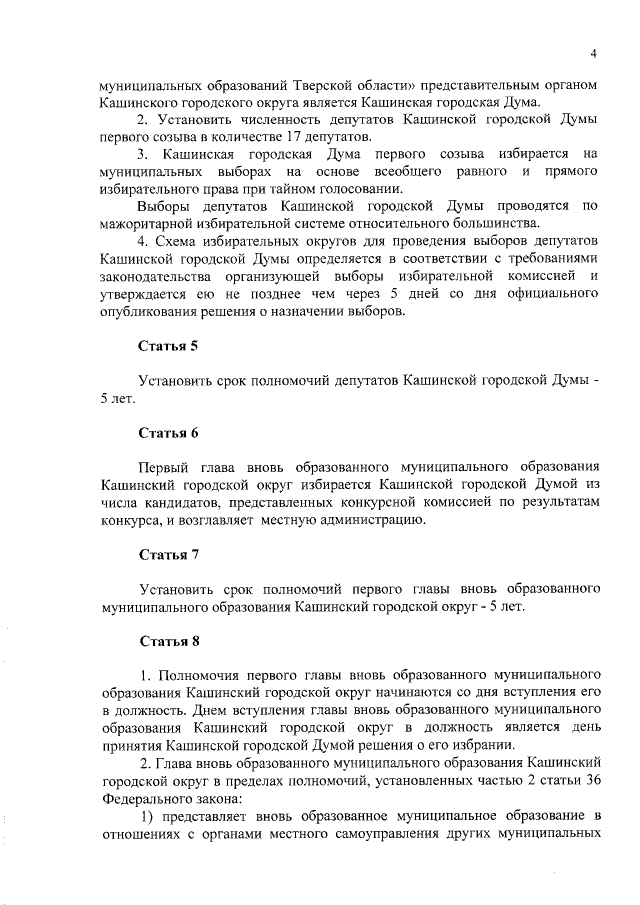 4

муниципальных образований Тверской области» представительным органом Кашинского городского округа является Кашинская городская Дума.

2. Установить численность депутатов Кашинской городской Думы первого созыва в количестве 17 депутатов.

3. Кашинская городская Дума первого созыва избирается на муниципальных выборах на основе всеобщего равного и прямого избирательного права при тайном голосовании.

Выборы депутатов Кашинской городской Думы проводятся по мажоритарной избирательной системе относительного большинства.

4. Схема избирательных округов для проведения выборов депутатов Кашинской городской Думы определяется в соответствии с требованиями законодательства организующей выборы избирательной комиссией и утверждается ею не позднее чем через 5 дней со дня официального опубликования решения о назначении выборов.

Статья 5

Установить срок полномочий депутатов Кашинской городской Думы - 5 лет.

Статья 6

Первый глава вновь образованного муниципального образования Кашинский городской округ избирается Кашинской городской Думой из числа кандидатов, представленных конкурсной комиссией по результатам конкурса, и возглавляет местную администрацию.

Статья 7

Установить срок полномочий первого главы вновь образованного муниципального образования Кашинский городской округ - 5 лет.

Статья 8

1. Полномочия первого главы вновь образованного муниципального образования Кашинский городской округ начинаются со дня вступления его в должность. Днем вступления главы вновь образованного муниципального образования Кашинский городской округ в должность является день принятия Кашинской городской Думой решения о его избрании.

2. Глава вновь образованного муниципального образования Кашинский городской округ в пределах полномочий, установленных частью 2 статьи 36 Федерального закона:

1) представляет вновь образованное муниципальное образование в отношениях с органами местного самоуправления других муниципальных